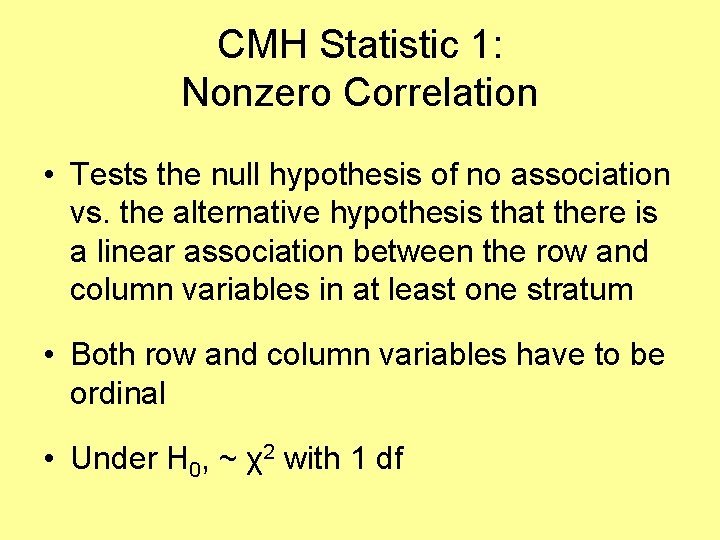 CMH Statistic 1:
Nonzero Correlation

• Tests the null hypothesis of no association vs. the alternative hypothesis that there is a linear association between the row and column variables in at least one stratum

• Both row and column variables have to be ordinal

• Under $H_0$, ~ $\chi^2$ with 1 df